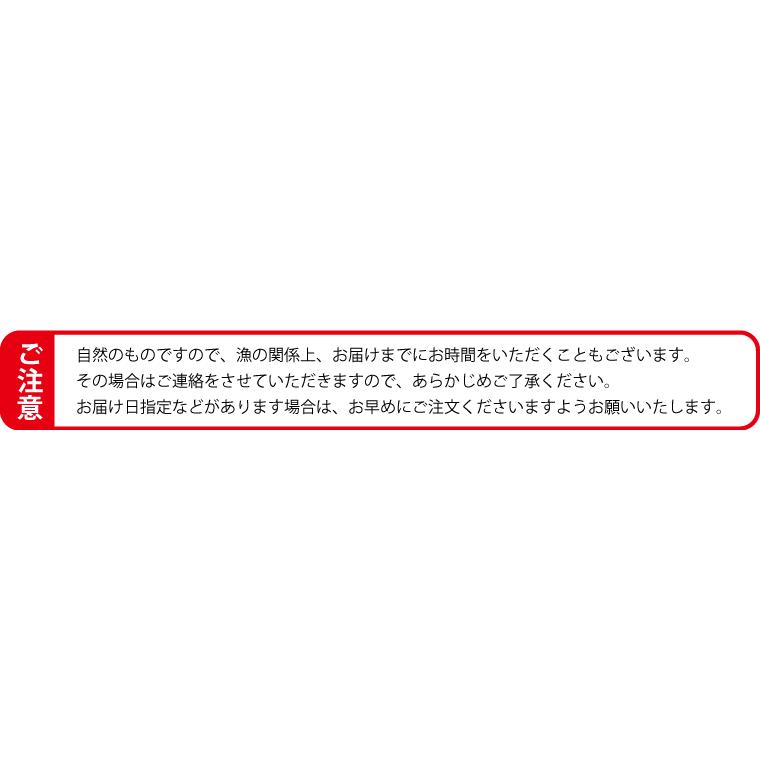 ご注意

自然のものですので、漁の関係上、お届けまでにお時間をいただくこともございます。
その場合はご連絡をさせていただきますので、あらかじめご了承ください。
お届け日指定などがあります場合は、お早めにご注文くださいますようお願いいたします。